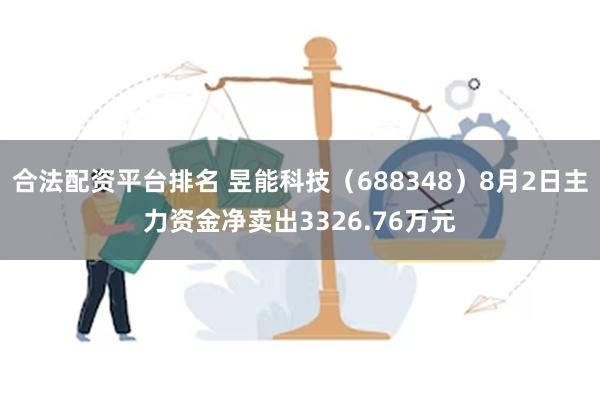 合法配资平台排名 昱能科技（688348）8月2日主力资金净卖出3326.76万元